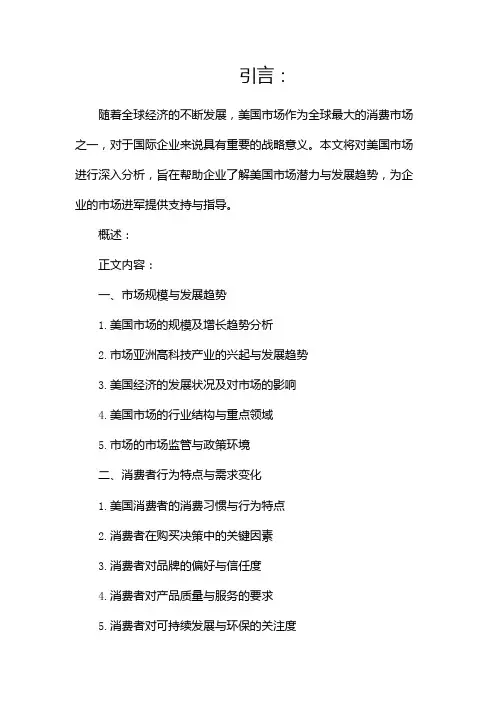 引言：

随着全球经济的不断发展，美国市场作为全球最大的消费市场之一，对于国际企业来说具有重要的战略意义。本文将对美国市场进行深入分析，旨在帮助企业了解美国市场潜力与发展趋势，为企业的市场进军提供支持与指导。

概述：

正文内容：

一、市场规模与发展趋势

1. 美国市场的规模及增长趋势分析

2. 市场亚洲高科技产业的兴起与发展趋势

3. 美国经济的发展状况及对市场的影响

4. 美国市场的行业结构与重点领域

5. 市场的市场监管与政策环境

二、消费者行为特点与需求变化

1. 美国消费者的消费习惯与行为特点

2. 消费者在购买决策中的关键因素

3. 消费者对品牌的偏好与信任度

4. 消费者对产品质量与服务的要求

5. 消费者对可持续发展与环保的关注度